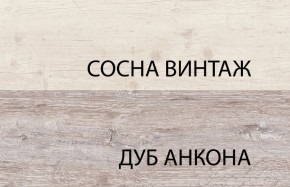 СОСНА ВИНТАЖ

ДУБ АНКОНА